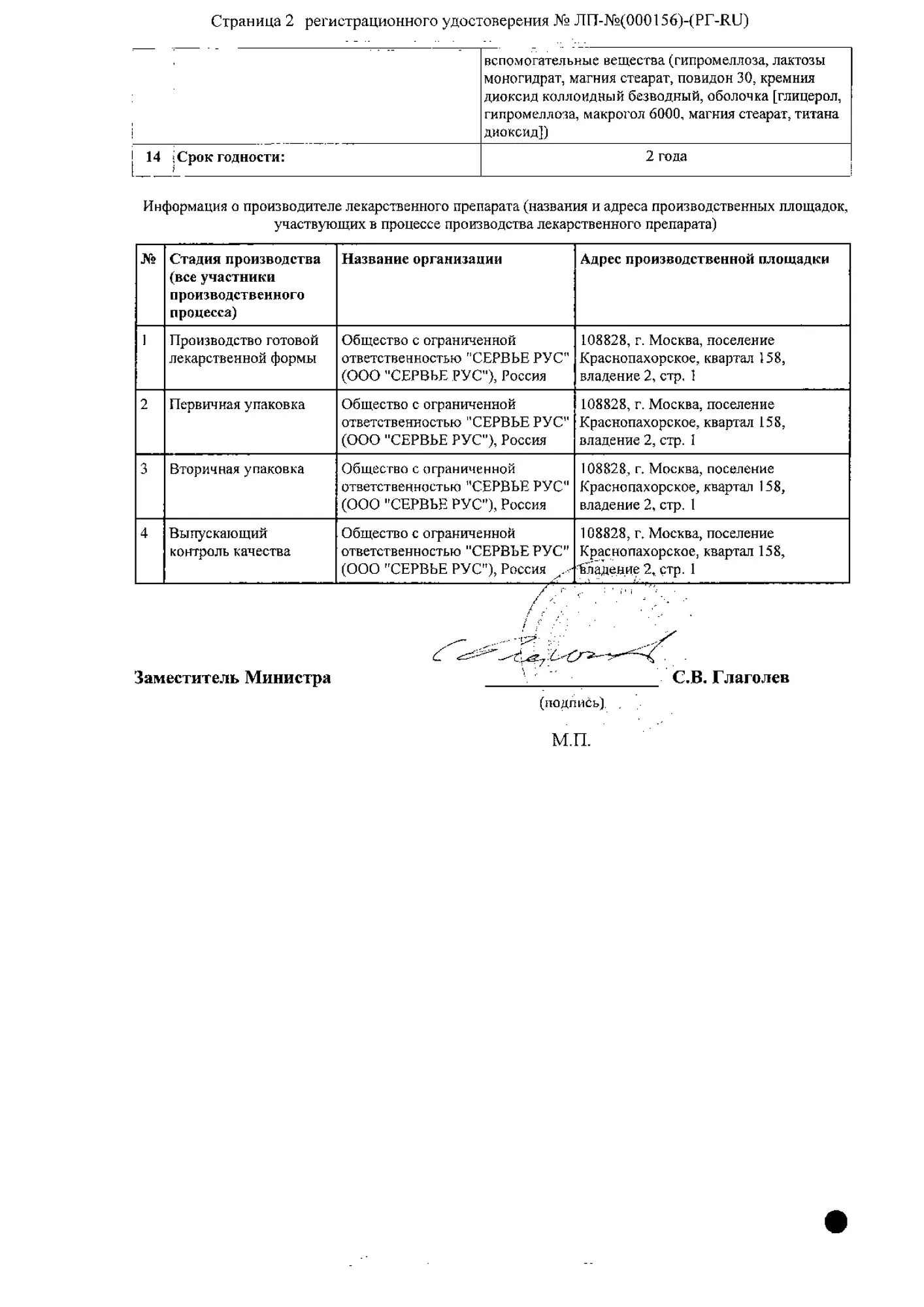 Страница 2 регистрационного удостоверения № ЛП-№(000156)-(РГ-RU)

| | | |
|---|---|---|
| | | вспомогательные вещества (гипромеллоза, лактозы моногидрат, магния стеарат, повидон 30, кремния диоксид коллоидный безводный, оболочка [глицерол, гипромеллоза, макрогол 6000, магния стеарат, титана диоксид]) |
| 14 | Срок годности: | 2 года |

Информация о производителе лекарственного препарата (названия и адреса производственных площадок, участвующих в процессе производства лекарственного препарата)

| № | Стадия производства (все участники производственного процесса) | Название организации | Адрес производственной площадки |
|---|---|---|---|
| 1 | Производство готовой лекарственной формы | Общество с ограниченной ответственностью "СЕРВЬЕ РУС" (ООО "СЕРВЬЕ РУС"), Россия | 108828, г. Москва, поселение Краснопахорское, квартал 158, владение 2, стр. 1 |
| 2 | Первичная упаковка | Общество с ограниченной ответственностью "СЕРВЬЕ РУС" (ООО "СЕРВЬЕ РУС"), Россия | 108828, г. Москва, поселение Краснопахорское, квартал 158, владение 2, стр. 1 |
| 3 | Вторичная упаковка | Общество с ограниченной ответственностью "СЕРВЬЕ РУС" (ООО "СЕРВЬЕ РУС"), Россия | 108828, г. Москва, поселение Краснопахорское, квартал 158, владение 2, стр. 1 |
| 4 | Выпускающий контроль качества | Общество с ограниченной ответственностью "СЕРВЬЕ РУС" (ООО "СЕРВЬЕ РУС"), Россия | 108828, г. Москва, поселение Краснопахорское, квартал 158, владение 2, стр. 1 |

Заместитель Министра С.В. Глаголев

(подпись)

М.П.